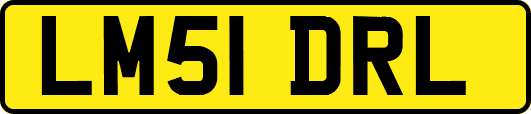 LM51 DRL